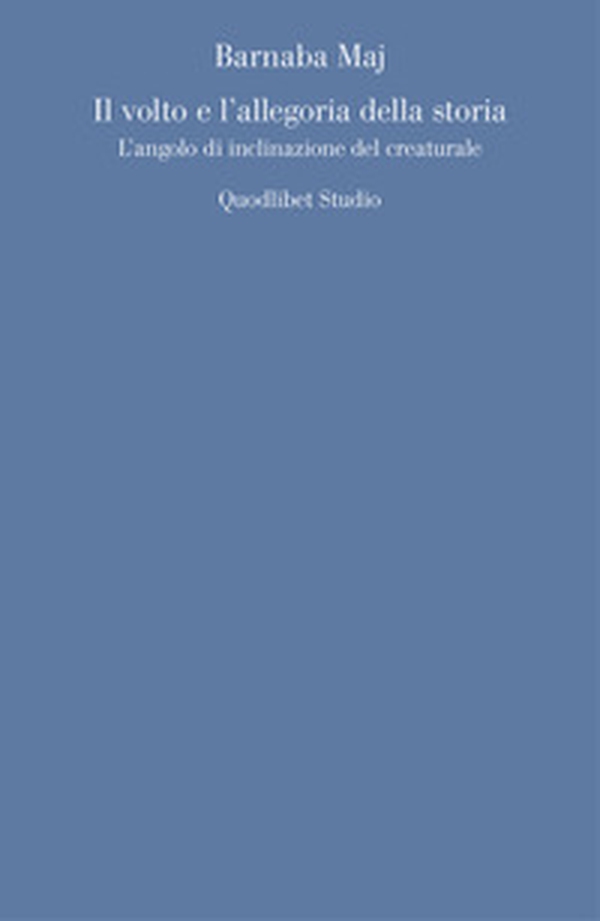 Barnaba Maj

Il volto e l'allegoria della storia

L'angolo di inclinazione del creaturale

Quodlibet Studio